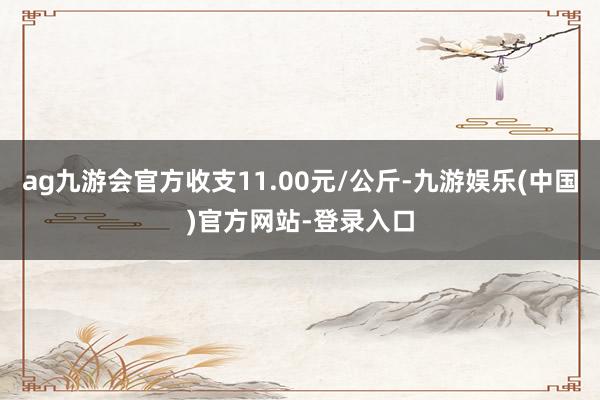 ag九游会官方收支11.00元/公斤-九游娱乐(中国)官方网站-登录入口